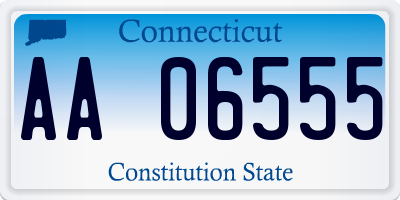 Connecticut

AA 06555

Constitution State